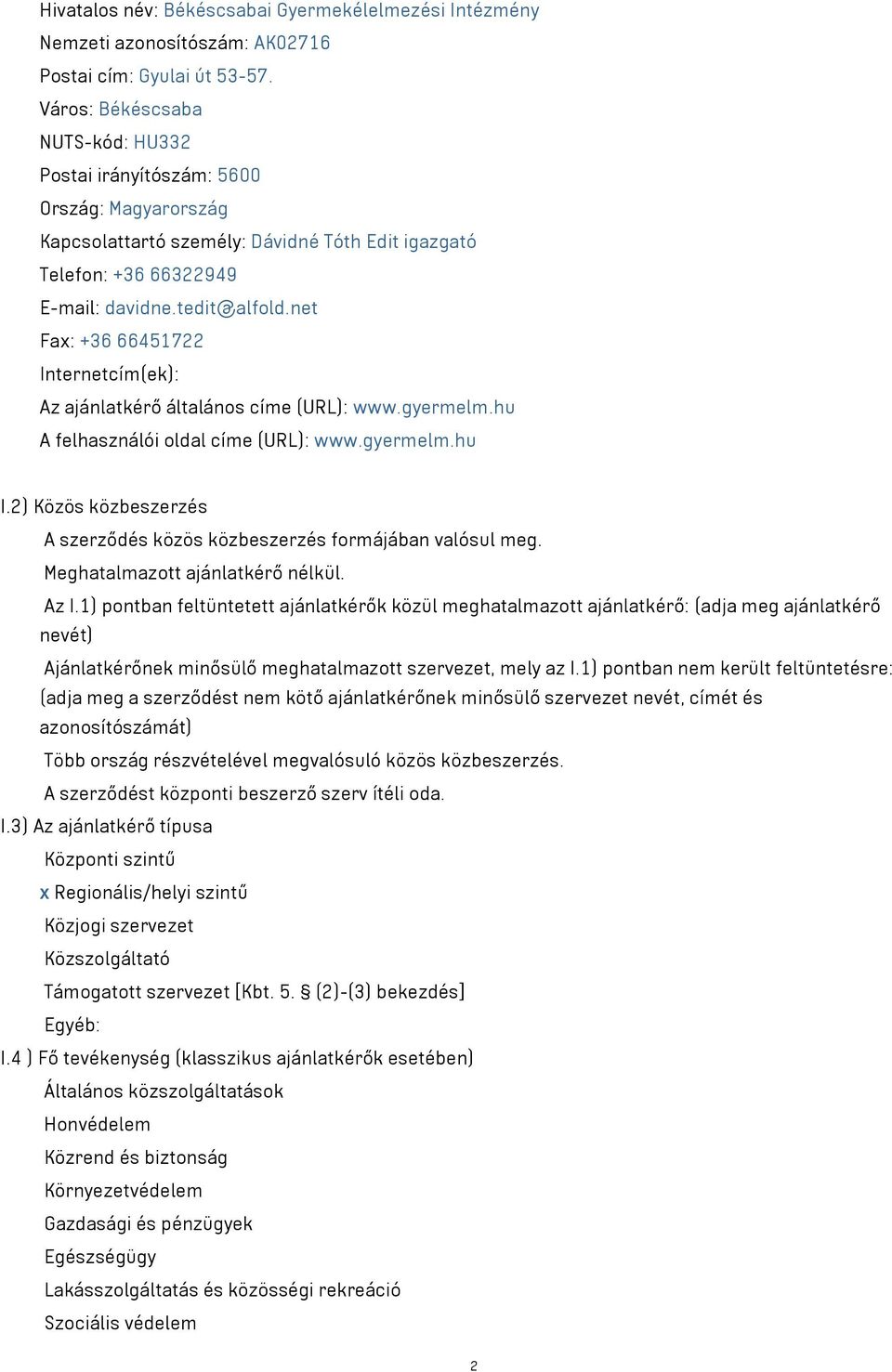 Hivatalos név: Békéscsabai Gyermekélelmezési Intézmény
Nemzeti azonosítószám: AK02716
Postai cím: Gyulai út 53-57.
Város: Békéscsaba
NUTS-kód: HU332
Postai irányítószám: 5600
Ország: Magyarország
Kapcsolattartó személy: Dávidné Tóth Edit igazgató
Telefon: +36 66322949
E-mail: davidne.tedit@alfold.net
Fax: +36 66451722
Internetcím(ek):
Az ajánlatkérő általános címe (URL): www.gyermelm.hu
A felhasználói oldal címe (URL): www.gyermelm.hu

I.2) Közös közbeszerzés
A szerződés közös közbeszerzés formájában valósul meg.
Meghatalmazott ajánlatkérő nélkül.
Az I.1) pontban feltüntetett ajánlatkérők közül meghatalmazott ajánlatkérő: (adja meg ajánlatkérő nevét)
Ajánlatkérőnek minősülő meghatalmazott szervezet, mely az I.1) pontban nem került feltüntetésre: (adja meg a szerződést nem kötő ajánlatkérőnek minősülő szervezet nevét, címét és azonosítószámát)
Több ország részvételével megvalósuló közös közbeszerzés.
A szerződést központi beszerző szerv ítéli oda.
I.3) Az ajánlatkérő típusa
Központi szintű
x Regionális/helyi szintű
Közjogi szervezet
Közszolgáltató
Támogatott szervezet [Kbt. 5. § (2)-(3) bekezdés]
Egyéb:
I.4 ) Fő tevékenység (klasszikus ajánlatkérők esetében)
Általános közszolgáltatások
Honvédelem
Közrend és biztonság
Környezetvédelem
Gazdasági és pénzügyek
Egészségügy
Lakásszolgáltatás és közösségi rekreáció
Szociális védelem

2